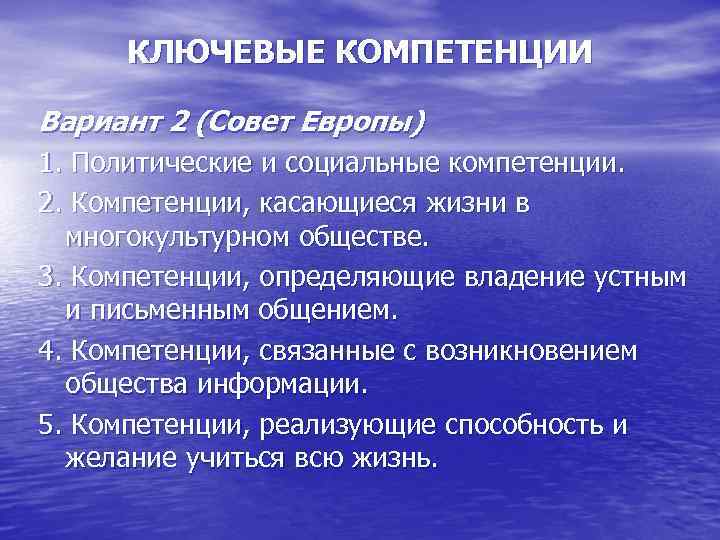 КЛЮЧЕВЫЕ КОМПЕТЕНЦИИ

Вариант 2 (Совет Европы)

1. Политические и социальные компетенции.

2. Компетенции, касающиеся жизни в многокультурном обществе.

3. Компетенции, определяющие владение устным и письменным общением.

4. Компетенции, связанные с возникновением общества информации.

5. Компетенции, реализующие способность и желание учиться всю жизнь.